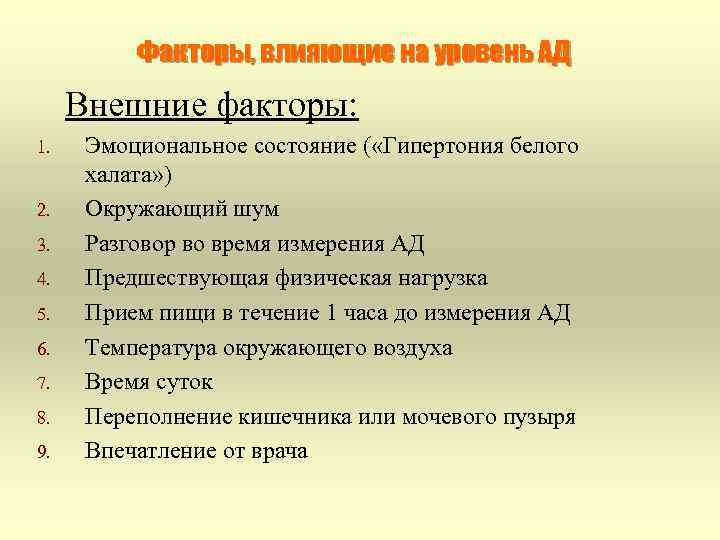 Факторы, влияющие на уровень АД

Внешние факторы:

1. Эмоциональное состояние («Гипертония белого халата»)
2. Окружающий шум
3. Разговор во время измерения АД
4. Предшествующая физическая нагрузка
5. Прием пищи в течение 1 часа до измерения АД
6. Температура окружающего воздуха
7. Время суток
8. Переполнение кишечника или мочевого пузыря
9. Впечатление от врача